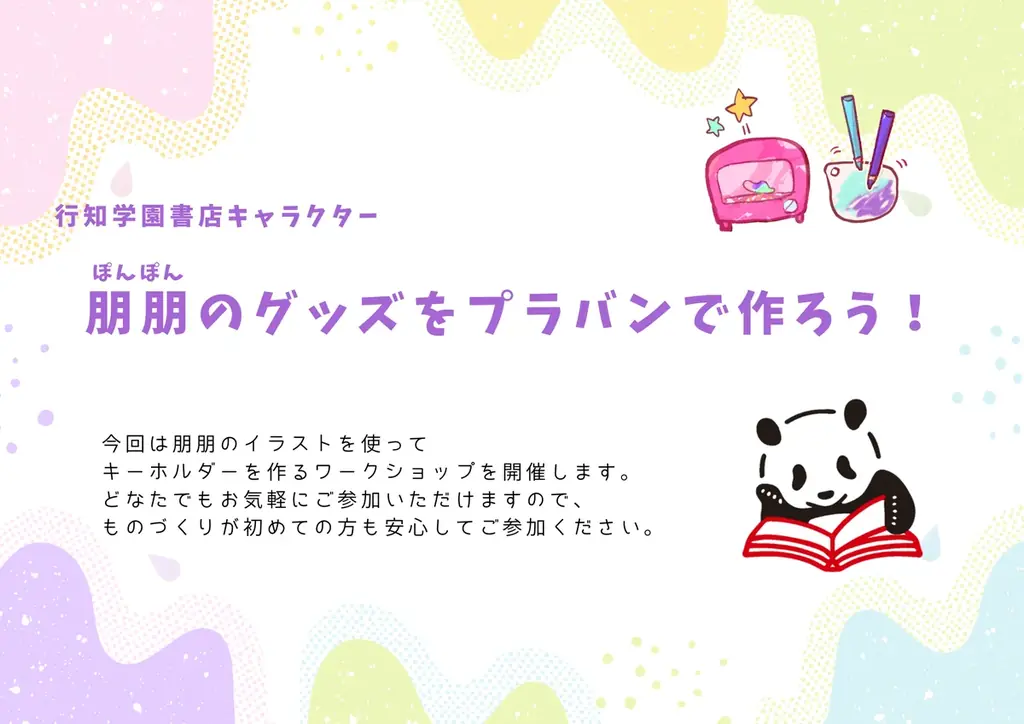 行知学園書店キャラクター

ぽんぽん
朋朋のグッズをプラバンで作ろう！

今回は朋朋のイラストを使って
キーホルダーを作るワークショップを開催します。
どなたでもお気軽にご参加いただけますので、
ものづくりが初めての方も安心してご参加ください。